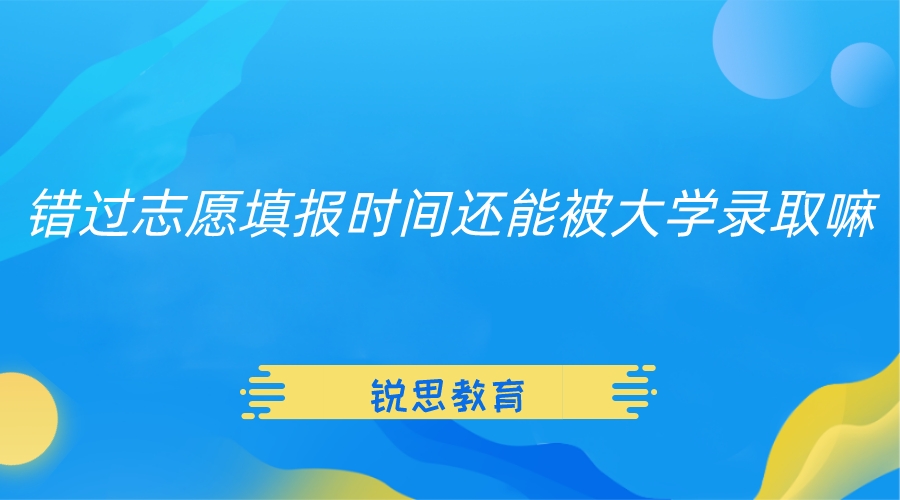 错过志愿填报时间还能被大学录取嘛

锐思教育